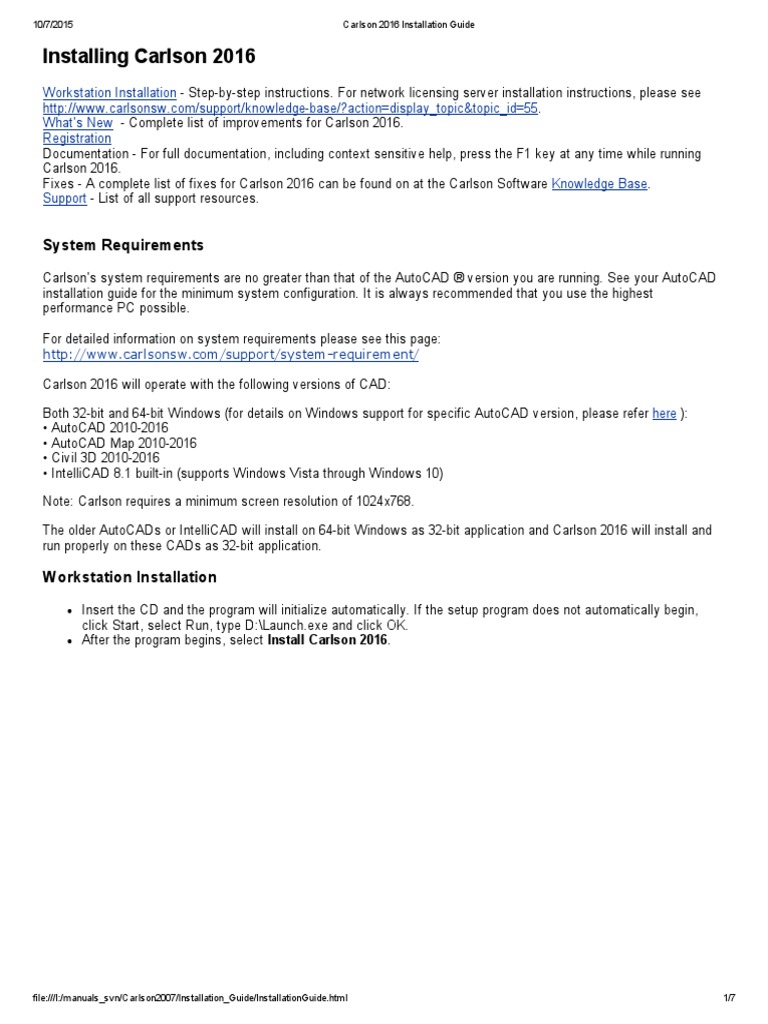 10/7/2015 Carlson 2016 Installation Guide

Installing Carlson 2016

Workstation Installation - Step-by-step instructions. For network licensing server installation instructions, please see http://www.carlsonsw.com/support/knowledge-base/?action=display_topic&topic_id=55.
What's New - Complete list of improvements for Carlson 2016.
Registration
Documentation - For full documentation, including context sensitive help, press the F1 key at any time while running Carlson 2016.
Fixes - A complete list of fixes for Carlson 2016 can be found on at the Carlson Software Knowledge Base.
Support - List of all support resources.

System Requirements

Carlson's system requirements are no greater than that of the AutoCAD ® version you are running. See your AutoCAD installation guide for the minimum system configuration. It is always recommended that you use the highest performance PC possible.

For detailed information on system requirements please see this page:
http://www.carlsonsw.com/support/system-requirement/

Carlson 2016 will operate with the following versions of CAD:

Both 32-bit and 64-bit Windows (for details on Windows support for specific AutoCAD version, please refer here ):
• AutoCAD 2010-2016
• AutoCAD Map 2010-2016
• Civil 3D 2010-2016
• IntelliCAD 8.1 built-in (supports Windows Vista through Windows 10)

Note: Carlson requires a minimum screen resolution of 1024x768.

The older AutoCADs or IntelliCAD will install on 64-bit Windows as 32-bit application and Carlson 2016 will install and run properly on these CADs as 32-bit application.

Workstation Installation

• Insert the CD and the program will initialize automatically. If the setup program does not automatically begin, click Start, select Run, type D:\Launch.exe and click OK.
• After the program begins, select Install Carlson 2016.

file:///I:/manuals_svn/Carlson2007/Installation_Guide/InstallationGuide.html 1/7